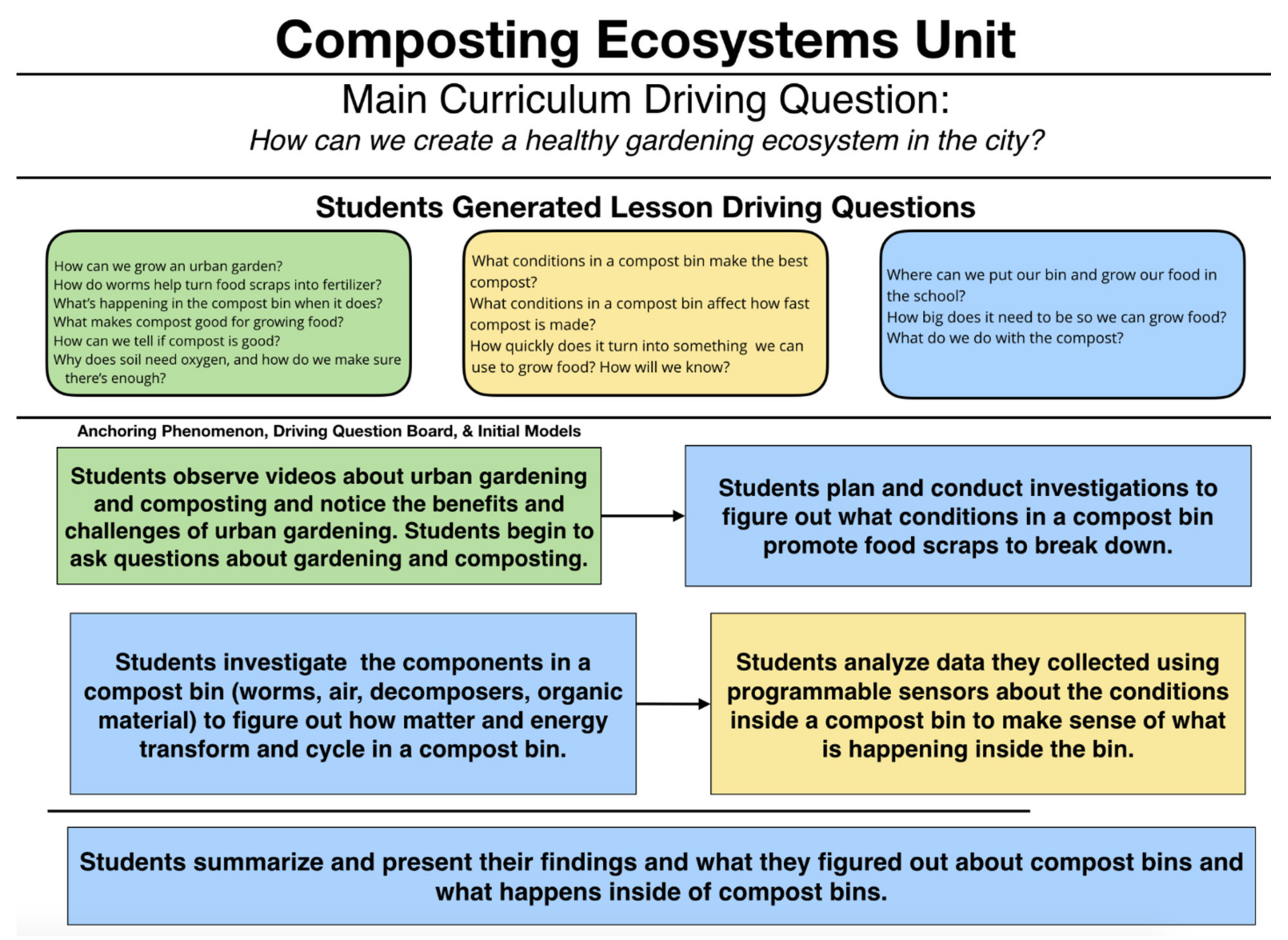 Composting Ecosystems Unit

Main Curriculum Driving Question:
How can we create a healthy gardening ecosystem in the city?

Students Generated Lesson Driving Questions

How can we grow an urban garden?
How do worms help turn food scraps into fertilizer?
What's happening in the compost bin when it does?
What makes compost good for growing food?
How can we tell if compost is good?
Why does soil need oxygen, and how do we make sure there's enough?

What conditions in a compost bin make the best compost?
What conditions in a compost bin affect how fast compost is made?
How quickly does it turn into something we can use to grow food? How will we know?

Where can we put our bin and grow our food in the school?
How big does it need to be so we can grow food?
What do we do with the compost?

Anchoring Phenomenon, Driving Question Board, & Initial Models

Students observe videos about urban gardening and composting and notice the benefits and challenges of urban gardening. Students begin to ask questions about gardening and composting.

Students plan and conduct investigations to figure out what conditions in a compost bin promote food scraps to break down.

Students investigate the components in a compost bin (worms, air, decomposers, organic material) to figure out how matter and energy transform and cycle in a compost bin.

Students analyze data they collected using programmable sensors about the conditions inside a compost bin to make sense of what is happening inside the bin.

Students summarize and present their findings and what they figured out about compost bins and what happens inside of compost bins.